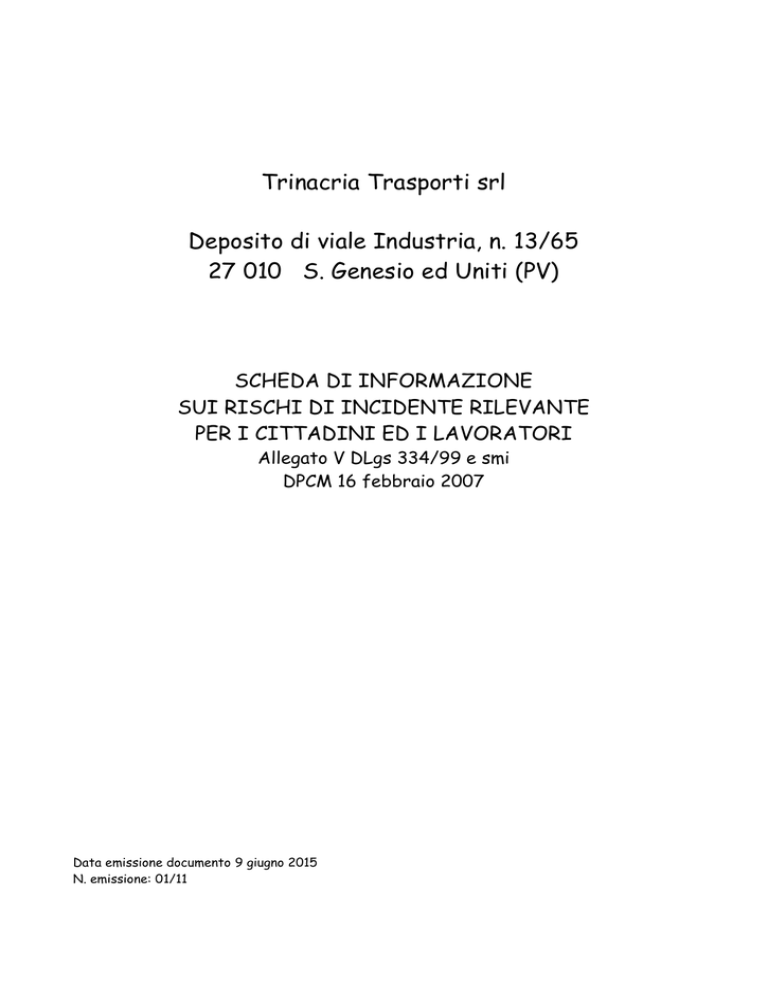 Trinacria Trasporti srl

Deposito di viale Industria, n. 13/65
27 010 S. Genesio ed Uniti (PV)

SCHEDA DI INFORMAZIONE
SUI RISCHI DI INCIDENTE RILEVANTE
PER I CITTADINI ED I LAVORATORI
Allegato V DLgs 334/99 e smi
DPCM 16 febbraio 2007

Data emissione documento 9 giugno 2015
N. emissione: 01/11